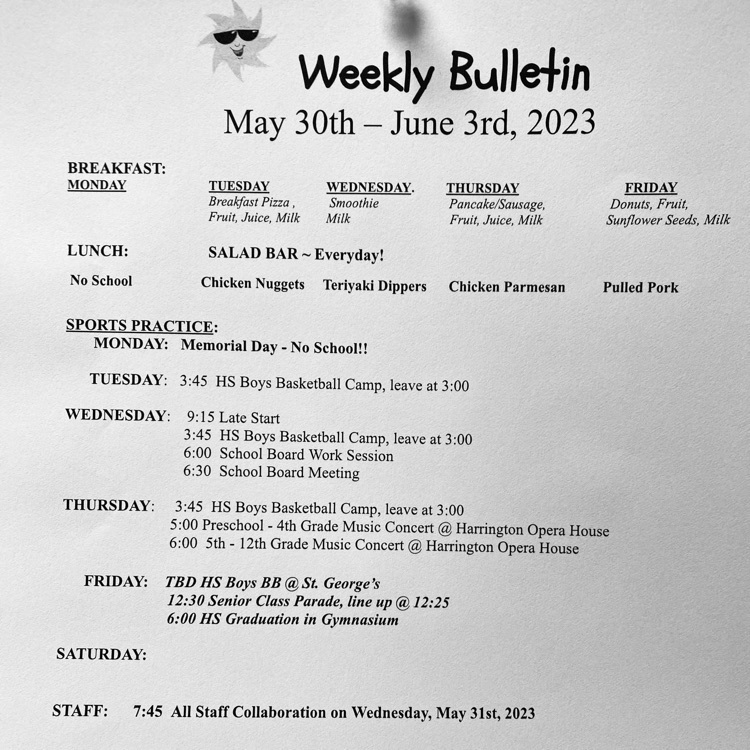 Weekly Bulletin
May 30th – June 3rd, 2023

BREAKFAST:

| MONDAY | TUESDAY | WEDNESDAY. | THURSDAY | FRIDAY |
|---|---|---|---|---|
| | Breakfast Pizza , Fruit, Juice, Milk | Smoothie Milk | Pancake/Sausage, Fruit, Juice, Milk | Donuts, Fruit, Sunflower Seeds, Milk |

LUNCH: SALAD BAR ~ Everyday!

| No School | Chicken Nuggets | Teriyaki Dippers | Chicken Parmesan | Pulled Pork |
|---|---|---|---|---|

SPORTS PRACTICE:
MONDAY: Memorial Day - No School!!

TUESDAY: 3:45 HS Boys Basketball Camp, leave at 3:00

WEDNESDAY: 9:15 Late Start
3:45 HS Boys Basketball Camp, leave at 3:00
6:00 School Board Work Session
6:30 School Board Meeting

THURSDAY: 3:45 HS Boys Basketball Camp, leave at 3:00
5:00 Preschool - 4th Grade Music Concert @ Harrington Opera House
6:00 5th - 12th Grade Music Concert @ Harrington Opera House

FRIDAY: TBD HS Boys BB @ St. George's
12:30 Senior Class Parade, line up @ 12:25
6:00 HS Graduation in Gymnasium

SATURDAY:

STAFF: 7:45 All Staff Collaboration on Wednesday, May 31st, 2023